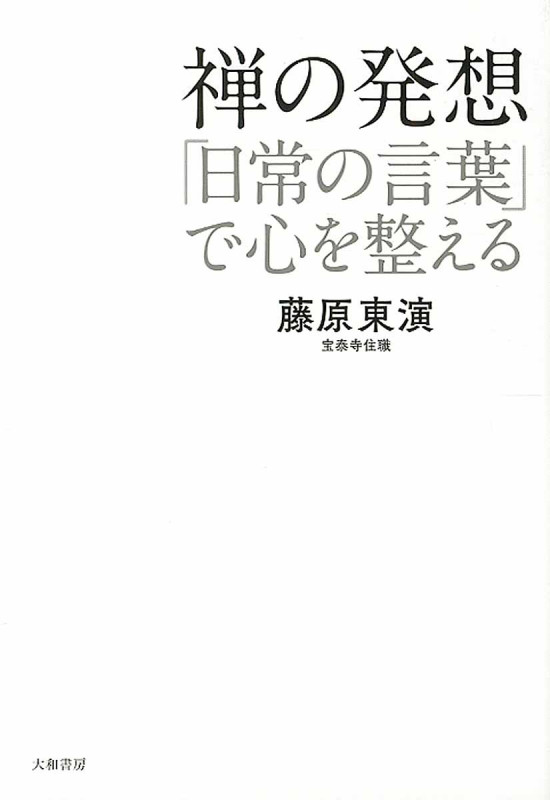 禅の発想

「日常の言葉」で心を整える

藤原東演

宝泰寺住職

大和書房